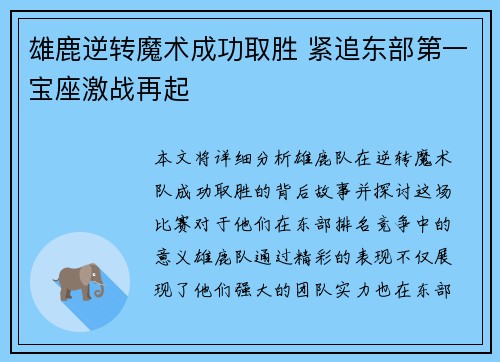 雄鹿逆转魔术成功取胜 紧追东部第一宝座激战再起

本文将详细分析雄鹿队在逆转魔术队成功取胜的背后故事并探讨这场比赛对于他们在东部排名竞争中的意义雄鹿队通过精彩的表现不仅展现了他们强大的团队实力也在东部